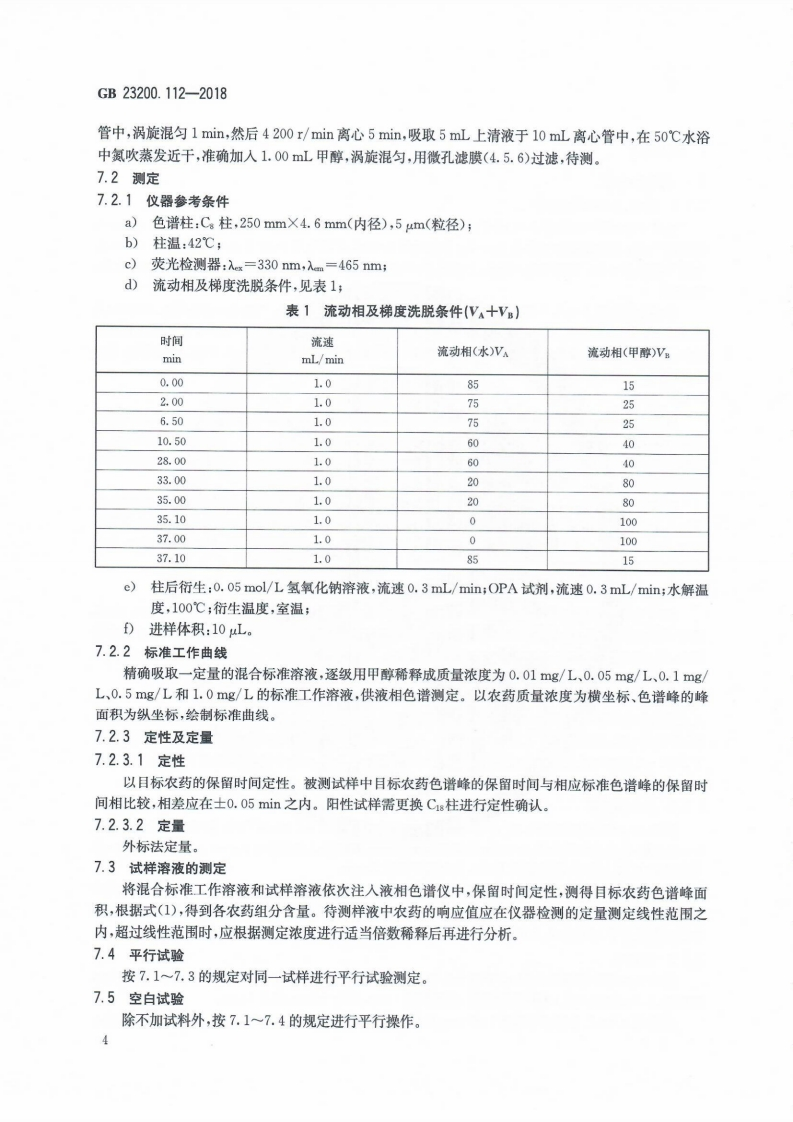 GB 23200.112—2018

管中,涡旋混匀 1 min,然后 4 200 r/min 离心 5 min,吸取 5 mL 上清液于 10 mL 离心管中,在 50℃水浴中氮吹蒸发近干,准确加入 1.00 mL 甲醇,涡旋混匀,用微孔滤膜(4.5.6)过滤,待测。

7.2 测定

7.2.1 仪器参考条件

a) 色谱柱:$C_8$ 柱,250 mm×4.6 mm(内径),5 μm(粒径);

b) 柱温:42℃;

c) 荧光检测器:$\lambda_{ex}$=330 nm,$\lambda_{em}$=465 nm;

d) 流动相及梯度洗脱条件,见表 1;

表 1 流动相及梯度洗脱条件($V_A+V_B$)

| 时间 min | 流速 mL/min | 流动相(水)$V_A$ | 流动相(甲醇)$V_B$ |
|---|---|---|---|
| 0.00 | 1.0 | 85 | 15 |
| 2.00 | 1.0 | 75 | 25 |
| 6.50 | 1.0 | 75 | 25 |
| 10.50 | 1.0 | 60 | 40 |
| 28.00 | 1.0 | 60 | 40 |
| 33.00 | 1.0 | 20 | 80 |
| 35.00 | 1.0 | 20 | 80 |
| 35.10 | 1.0 | 0 | 100 |
| 37.00 | 1.0 | 0 | 100 |
| 37.10 | 1.0 | 85 | 15 |

e) 柱后衍生:0.05 mol/L 氢氧化钠溶液,流速 0.3 mL/min;OPA 试剂,流速 0.3 mL/min;水解温度,100℃;衍生温度,室温;

f) 进样体积:10 μL。

7.2.2 标准工作曲线

精确吸取一定量的混合标准溶液,逐级用甲醇稀释成质量浓度为 0.01 mg/L、0.05 mg/L、0.1 mg/L、0.5 mg/L 和 1.0 mg/L 的标准工作溶液,供液相色谱测定。以农药质量浓度为横坐标、色谱峰的峰面积为纵坐标,绘制标准曲线。

7.2.3 定性及定量

7.2.3.1 定性

以目标农药的保留时间定性。被测试样中目标农药色谱峰的保留时间与相应标准色谱峰的保留时间相比较,相差应在±0.05 min 之内。阳性试样需更换 $C_{18}$ 柱进行定性确认。

7.2.3.2 定量

外标法定量。

7.3 试样溶液的测定

将混合标准工作溶液和试样溶液依次注入液相色谱仪中,保留时间定性,测得目标农药色谱峰面积,根据式(1),得到各农药组分含量。待测样液中农药的响应值应在仪器检测的定量测定线性范围之内,超过线性范围时,应根据测定浓度进行适当倍数稀释后再进行分析。

7.4 平行试验

按 7.1~7.3 的规定对同一试样进行平行试验测定。

7.5 空白试验

除不加试料外,按 7.1~7.4 的规定进行平行操作。

4